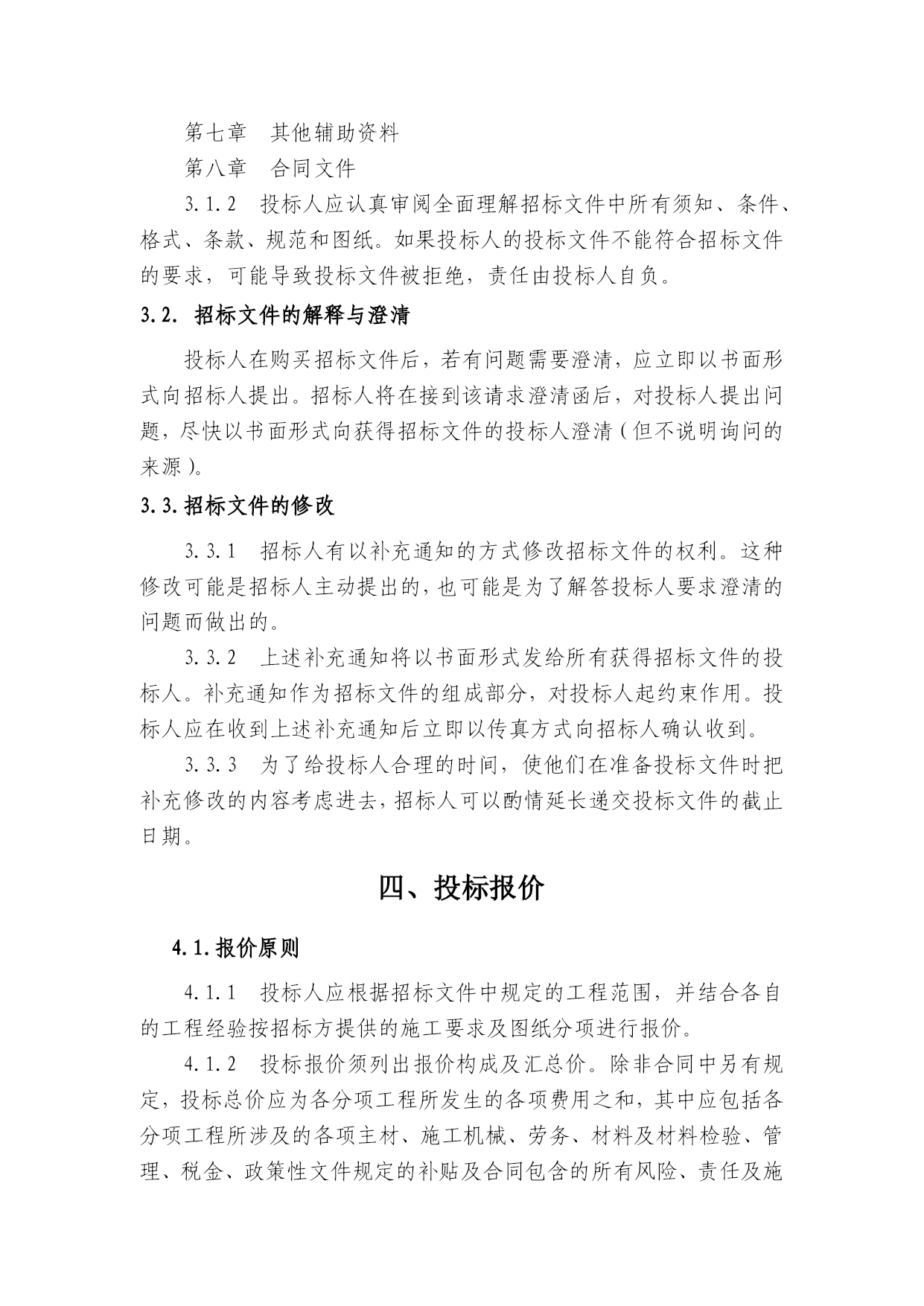 第七章　其他辅助资料

第八章　合同文件

3.1.2　投标人应认真审阅全面理解招标文件中所有须知、条件、格式、条款、规范和图纸。如果投标人的投标文件不能符合招标文件的要求，可能导致投标文件被拒绝，责任由投标人自负。

3.2. 招标文件的解释与澄清

投标人在购买招标文件后，若有问题需要澄清，应立即以书面形式向招标人提出。招标人将在接到该请求澄清函后，对投标人提出问题，尽快以书面形式向获得招标文件的投标人澄清（但不说明询问的来源）。

3.3.招标文件的修改

3.3.1　招标人有以补充通知的方式修改招标文件的权利。这种修改可能是招标人主动提出的，也可能是为了解答投标人要求澄清的问题而做出的。

3.3.2　上述补充通知将以书面形式发给所有获得招标文件的投标人。补充通知作为招标文件的组成部分，对投标人起约束作用。投标人应在收到上述补充通知后立即以传真方式向招标人确认收到。

3.3.3　为了给投标人合理的时间，使他们在准备投标文件时把补充修改的内容考虑进去，招标人可以酌情延长递交投标文件的截止日期。

四、投标报价

4.1.报价原则

4.1.1　投标人应根据招标文件中规定的工程范围，并结合各自的工程经验按招标方提供的施工要求及图纸分项进行报价。

4.1.2　投标报价须列出报价构成及汇总价。除非合同中另有规定，投标总价应为各分项工程所发生的各项费用之和，其中应包括各分项工程所涉及的各项主材、施工机械、劳务、材料及材料检验、管理、税金、政策性文件规定的补贴及合同包含的所有风险、责任及施